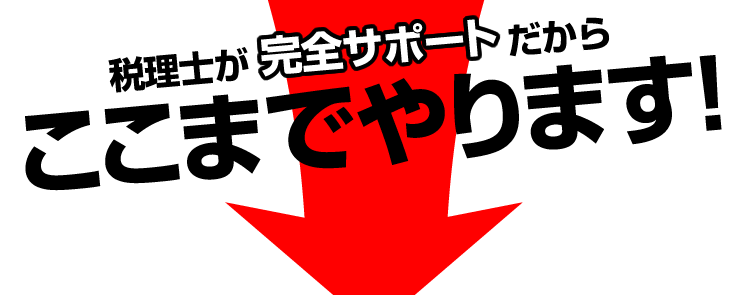 税理士が 完全サポート だから
ここまでやります!